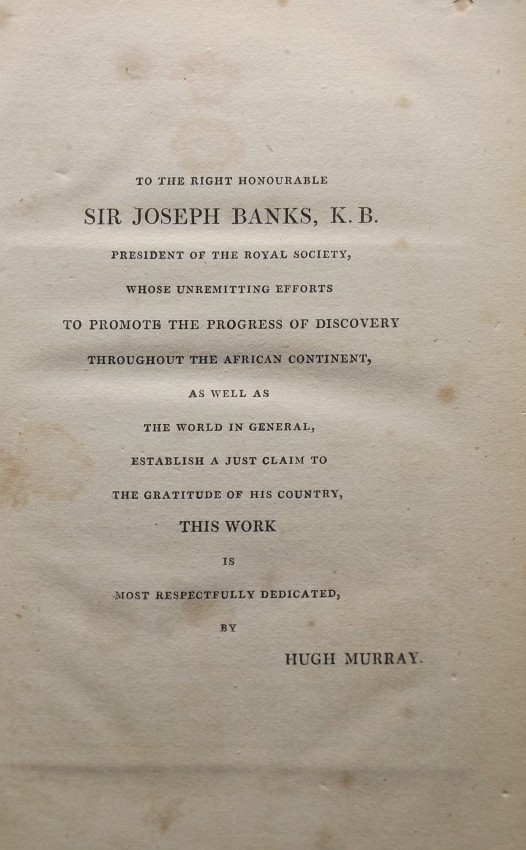 TO THE RIGHT HONOURABLE

SIR JOSEPH BANKS, K. B.

PRESIDENT OF THE ROYAL SOCIETY,

WHOSE UNREMITTING EFFORTS

TO PROMOTE THE PROGRESS OF DISCOVERY

THROUGHOUT THE AFRICAN CONTINENT,

AS WELL AS

THE WORLD IN GENERAL,

ESTABLISH A JUST CLAIM TO

THE GRATITUDE OF HIS COUNTRY,

THIS WORK

IS

MOST RESPECTFULLY DEDICATED,

BY

HUGH MURRAY.